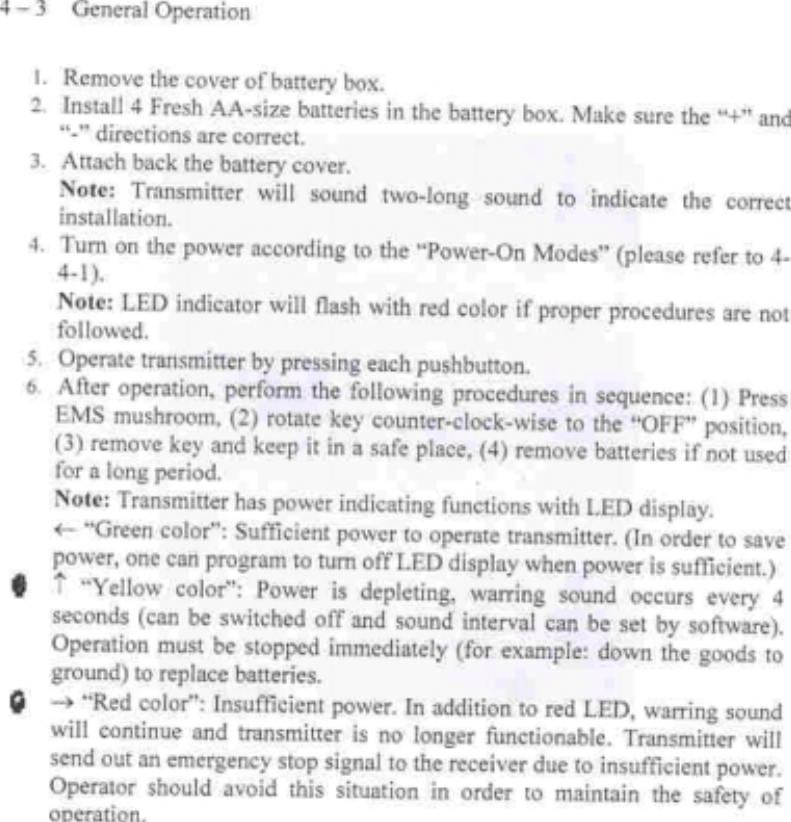 4 – 3 General Operation

1. Remove the cover of battery box.
2. Install 4 Fresh AA-size batteries in the battery box. Make sure the "+" and "-" directions are correct.
3. Attach back the battery cover.
Note: Transmitter will sound two-long sound to indicate the correct installation.
4. Turn on the power according to the "Power-On Modes" (please refer to 4-4-1).
Note: LED indicator will flash with red color if proper procedures are not followed.
5. Operate transmitter by pressing each pushbutton.
6. After operation, perform the following procedures in sequence: (1) Press EMS mushroom, (2) rotate key counter-clock-wise to the "OFF" position, (3) remove key and keep it in a safe place, (4) remove batteries if not used for a long period.
Note: Transmitter has power indicating functions with LED display.
← "Green color": Sufficient power to operate transmitter. (In order to save power, one can program to turn off LED display when power is sufficient.)
↑ "Yellow color": Power is depleting, warring sound occurs every 4 seconds (can be switched off and sound interval can be set by software). Operation must be stopped immediately (for example: down the goods to ground) to replace batteries.
→ "Red color": Insufficient power. In addition to red LED, warring sound will continue and transmitter is no longer functionable. Transmitter will send out an emergency stop signal to the receiver due to insufficient power. Operator should avoid this situation in order to maintain the safety of operation.